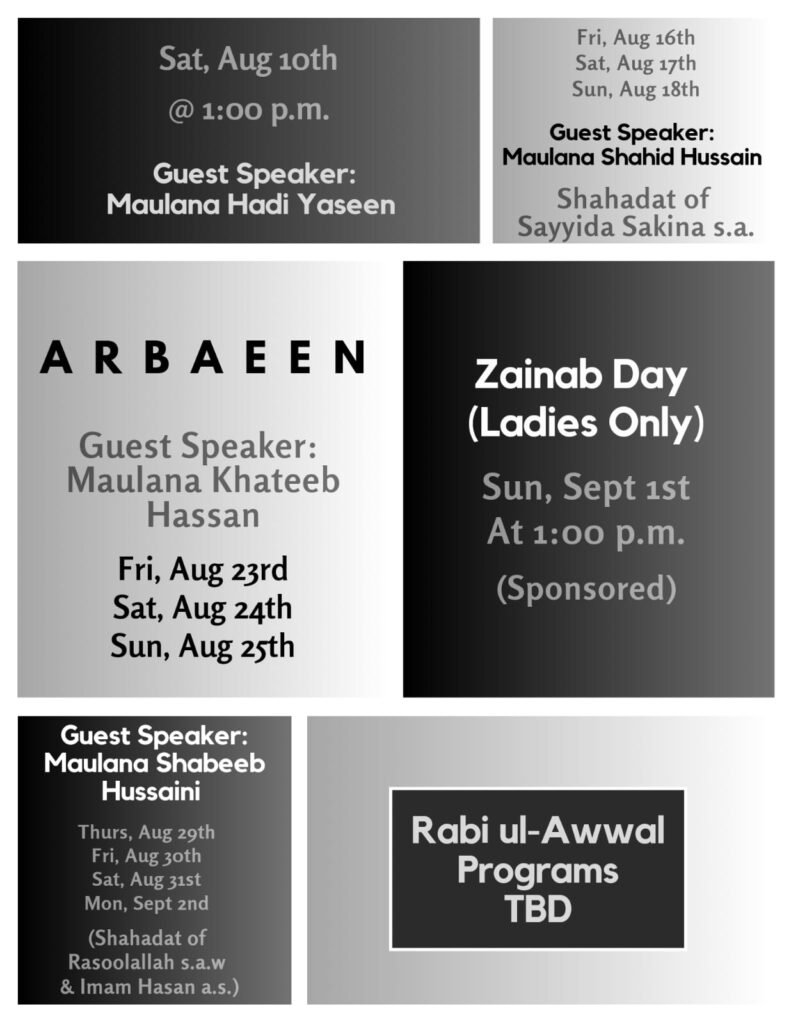 Sat, Aug 10th

@ 1:00 p.m.

Guest Speaker:
Maulana Hadi Yaseen

Fri, Aug 16th
Sat, Aug 17th
Sun, Aug 18th

Guest Speaker:
Maulana Shahid Hussain

Shahadat of
Sayyida Sakina s.a.

ARBAEEN

Guest Speaker:
Maulana Khateeb Hassan

Fri, Aug 23rd
Sat, Aug 24th
Sun, Aug 25th

Zainab Day
(Ladies Only)

Sun, Sept 1st
At 1:00 p.m.

(Sponsored)

Guest Speaker:
Maulana Shabeeb Hussaini

Thurs, Aug 29th
Fri, Aug 30th
Sat, Aug 31st
Mon, Sept 2nd

(Shahadat of
Rasoolallah s.a.w
& Imam Hasan a.s.)

Rabi ul-Awwal
Programs
TBD